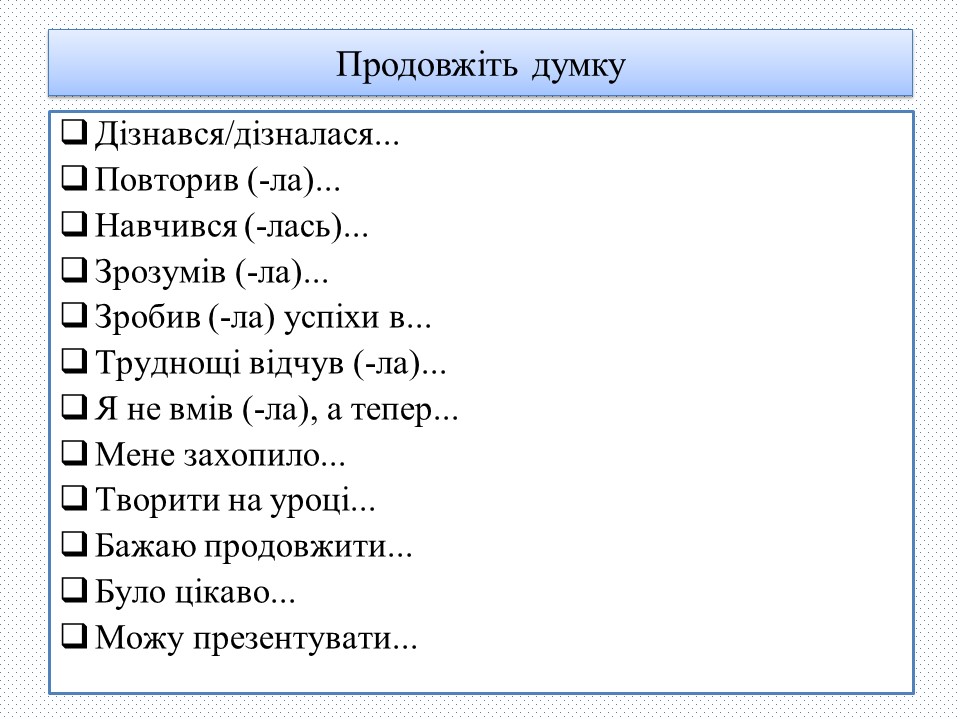 Продовжіть думку

❑ Дізнався/дізналася...
❑ Повторив (-ла)...
❑ Навчився (-лась)...
❑ Зрозумів (-ла)...
❑ Зробив (-ла) успіхи в...
❑ Труднощі відчув (-ла)...
❑ Я не вмів (-ла), а тепер...
❑ Мене захопило...
❑ Творити на уроці...
❑ Бажаю продовжити...
❑ Було цікаво...
❑ Можу презентувати...